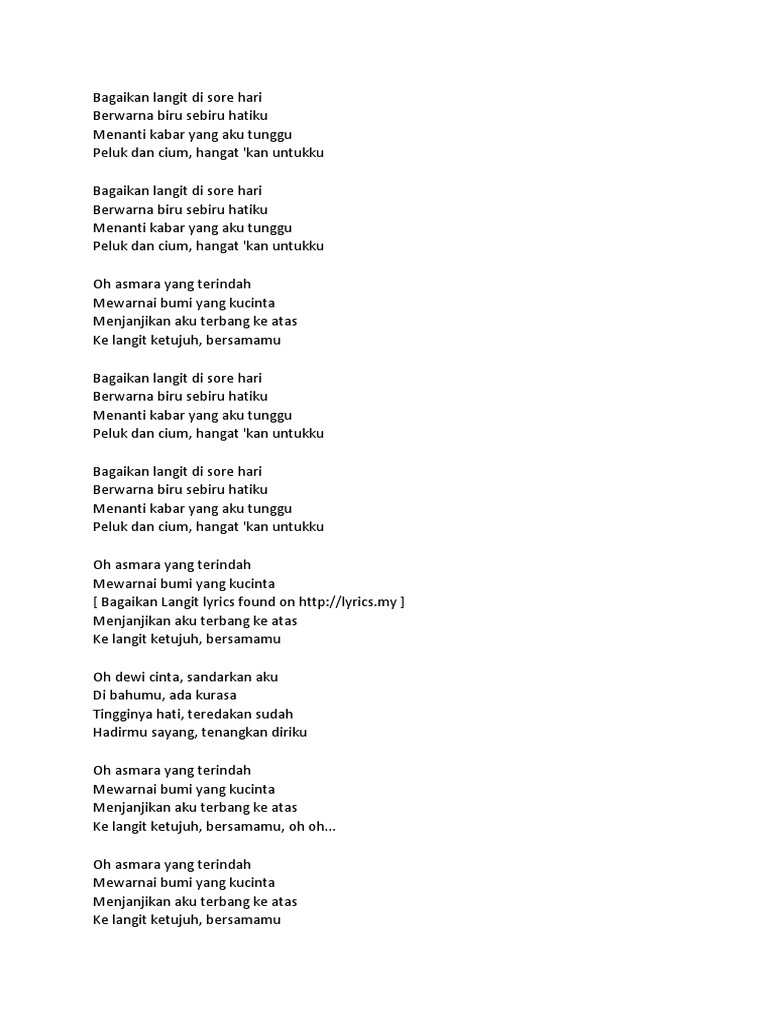 Bagaikan langit di sore hari
Berwarna biru sebiru hatiku
Menanti kabar yang aku tunggu
Peluk dan cium, hangat 'kan untukku

Bagaikan langit di sore hari
Berwarna biru sebiru hatiku
Menanti kabar yang aku tunggu
Peluk dan cium, hangat 'kan untukku

Oh asmara yang terindah
Mewarnai bumi yang kucinta
Menjanjikan aku terbang ke atas
Ke langit ketujuh, bersamamu

Bagaikan langit di sore hari
Berwarna biru sebiru hatiku
Menanti kabar yang aku tunggu
Peluk dan cium, hangat 'kan untukku

Bagaikan langit di sore hari
Berwarna biru sebiru hatiku
Menanti kabar yang aku tunggu
Peluk dan cium, hangat 'kan untukku

Oh asmara yang terindah
Mewarnai bumi yang kucinta
[ Bagaikan Langit lyrics found on http://lyrics.my ]
Menjanjikan aku terbang ke atas
Ke langit ketujuh, bersamamu

Oh dewi cinta, sandarkan aku
Di bahumu, ada kurasa
Tingginya hati, teredakan sudah
Hadirmu sayang, tenangkan diriku

Oh asmara yang terindah
Mewarnai bumi yang kucinta
Menjanjikan aku terbang ke atas
Ke langit ketujuh, bersamamu, oh oh...

Oh asmara yang terindah
Mewarnai bumi yang kucinta
Menjanjikan aku terbang ke atas
Ke langit ketujuh, bersamamu